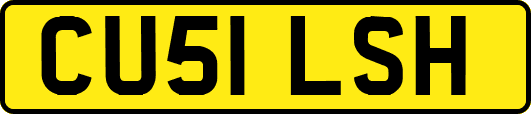 CU51 LSH